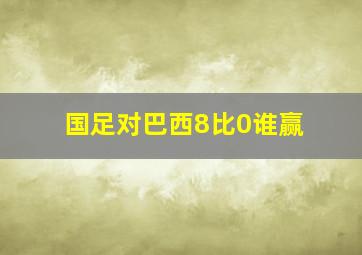 国足对巴西8比0谁赢